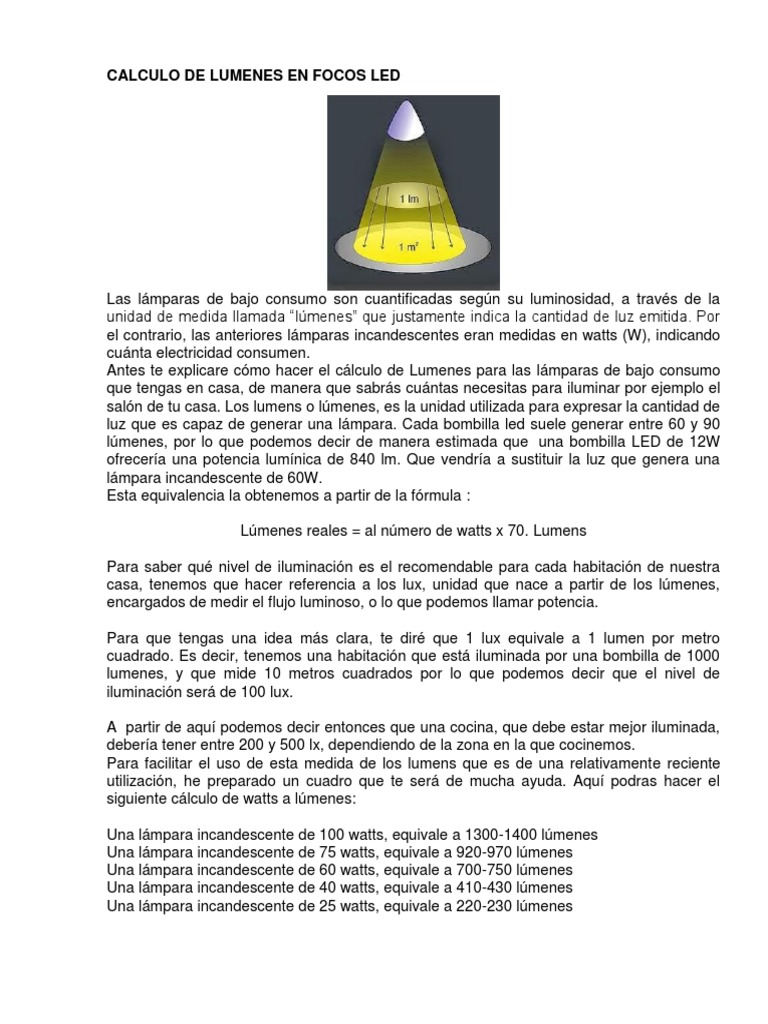 CALCULO DE LUMENES EN FOCOS LED

1 lm

1 m²

Las lámparas de bajo consumo son cuantificadas según su luminosidad, a través de la unidad de medida llamada "lúmenes" que justamente indica la cantidad de luz emitida. Por el contrario, las anteriores lámparas incandescentes eran medidas en watts (W), indicando cuánta electricidad consumen.
Antes te explicare cómo hacer el cálculo de Lumenes para las lámparas de bajo consumo que tengas en casa, de manera que sabrás cuántas necesitas para iluminar por ejemplo el salón de tu casa. Los lumens o lúmenes, es la unidad utilizada para expresar la cantidad de luz que es capaz de generar una lámpara. Cada bombilla led suele generar entre 60 y 90 lúmenes, por lo que podemos decir de manera estimada que una bombilla LED de 12W ofrecería una potencia lumínica de 840 lm. Que vendría a sustituir la luz que genera una lámpara incandescente de 60W.
Esta equivalencia la obtenemos a partir de la fórmula :

Lúmenes reales = al número de watts x 70. Lumens

Para saber qué nivel de iluminación es el recomendable para cada habitación de nuestra casa, tenemos que hacer referencia a los lux, unidad que nace a partir de los lúmenes, encargados de medir el flujo luminoso, o lo que podemos llamar potencia.

Para que tengas una idea más clara, te diré que 1 lux equivale a 1 lumen por metro cuadrado. Es decir, tenemos una habitación que está iluminada por una bombilla de 1000 lumenes, y que mide 10 metros cuadrados por lo que podemos decir que el nivel de iluminación será de 100 lux.

A partir de aquí podemos decir entonces que una cocina, que debe estar mejor iluminada, debería tener entre 200 y 500 lx, dependiendo de la zona en la que cocinemos.
Para facilitar el uso de esta medida de los lumens que es de una relativamente reciente utilización, he preparado un cuadro que te será de mucha ayuda. Aquí podras hacer el siguiente cálculo de watts a lúmenes:

Una lámpara incandescente de 100 watts, equivale a 1300-1400 lúmenes
Una lámpara incandescente de 75 watts, equivale a 920-970 lúmenes
Una lámpara incandescente de 60 watts, equivale a 700-750 lúmenes
Una lámpara incandescente de 40 watts, equivale a 410-430 lúmenes
Una lámpara incandescente de 25 watts, equivale a 220-230 lúmenes